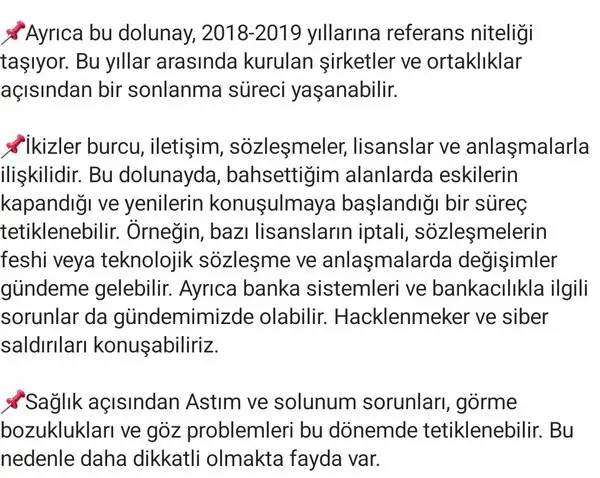 📌Ayrıca bu dolunay, 2018-2019 yıllarına referans niteliği taşıyor. Bu yıllar arasında kurulan şirketler ve ortaklıklar açısından bir sonlanma süreci yaşanabilir.

📌İkizler burcu, iletişim, sözleşmeler, lisanslar ve anlaşmalarla ilişkilidir. Bu dolunayda, bahsettiğim alanlarda eskilerin kapandığı ve yenilerin konuşulmaya başlandığı bir süreç tetiklenebilir. Örneğin, bazı lisansların iptali, sözleşmelerin feshi veya teknolojik sözleşme ve anlaşmalarda değişimler gündeme gelebilir. Ayrıca banka sistemleri ve bankacılıkla ilgili sorunlar da gündemimizde olabilir. Hacklenmeker ve siber saldırıları konuşabiliriz.

📌Sağlık açısından Astım ve solunum sorunları, görme bozuklukları ve göz problemleri bu dönemde tetiklenebilir. Bu nedenle daha dikkatli olmakta fayda var.